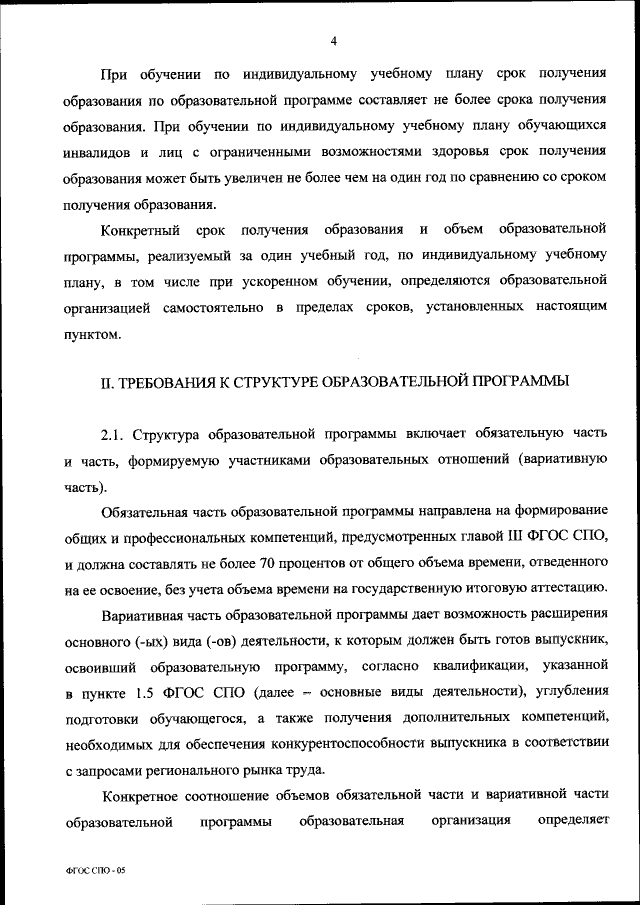 4

При обучении по индивидуальному учебному плану срок получения образования по образовательной программе составляет не более срока получения образования. При обучении по индивидуальному учебному плану обучающихся инвалидов и лиц с ограниченными возможностями здоровья срок получения образования может быть увеличен не более чем на один год по сравнению со сроком получения образования.

Конкретный срок получения образования и объем образовательной программы, реализуемый за один учебный год, по индивидуальному учебному плану, в том числе при ускоренном обучении, определяются образовательной организацией самостоятельно в пределах сроков, установленных настоящим пунктом.

II. ТРЕБОВАНИЯ К СТРУКТУРЕ ОБРАЗОВАТЕЛЬНОЙ ПРОГРАММЫ

2.1. Структура образовательной программы включает обязательную часть и часть, формируемую участниками образовательных отношений (вариативную часть).

Обязательная часть образовательной программы направлена на формирование общих и профессиональных компетенций, предусмотренных главой III ФГОС СПО, и должна составлять не более 70 процентов от общего объема времени, отведенного на ее освоение, без учета объема времени на государственную итоговую аттестацию.

Вариативная часть образовательной программы дает возможность расширения основного (-ых) вида (-ов) деятельности, к которым должен быть готов выпускник, освоивший образовательную программу, согласно квалификации, указанной в пункте 1.5 ФГОС СПО (далее – основные виды деятельности), углубления подготовки обучающегося, а также получения дополнительных компетенций, необходимых для обеспечения конкурентоспособности выпускника в соответствии с запросами регионального рынка труда.

Конкретное соотношение объемов обязательной части и вариативной части образовательной программы образовательная организация определяет

ФГОС СПО - 05